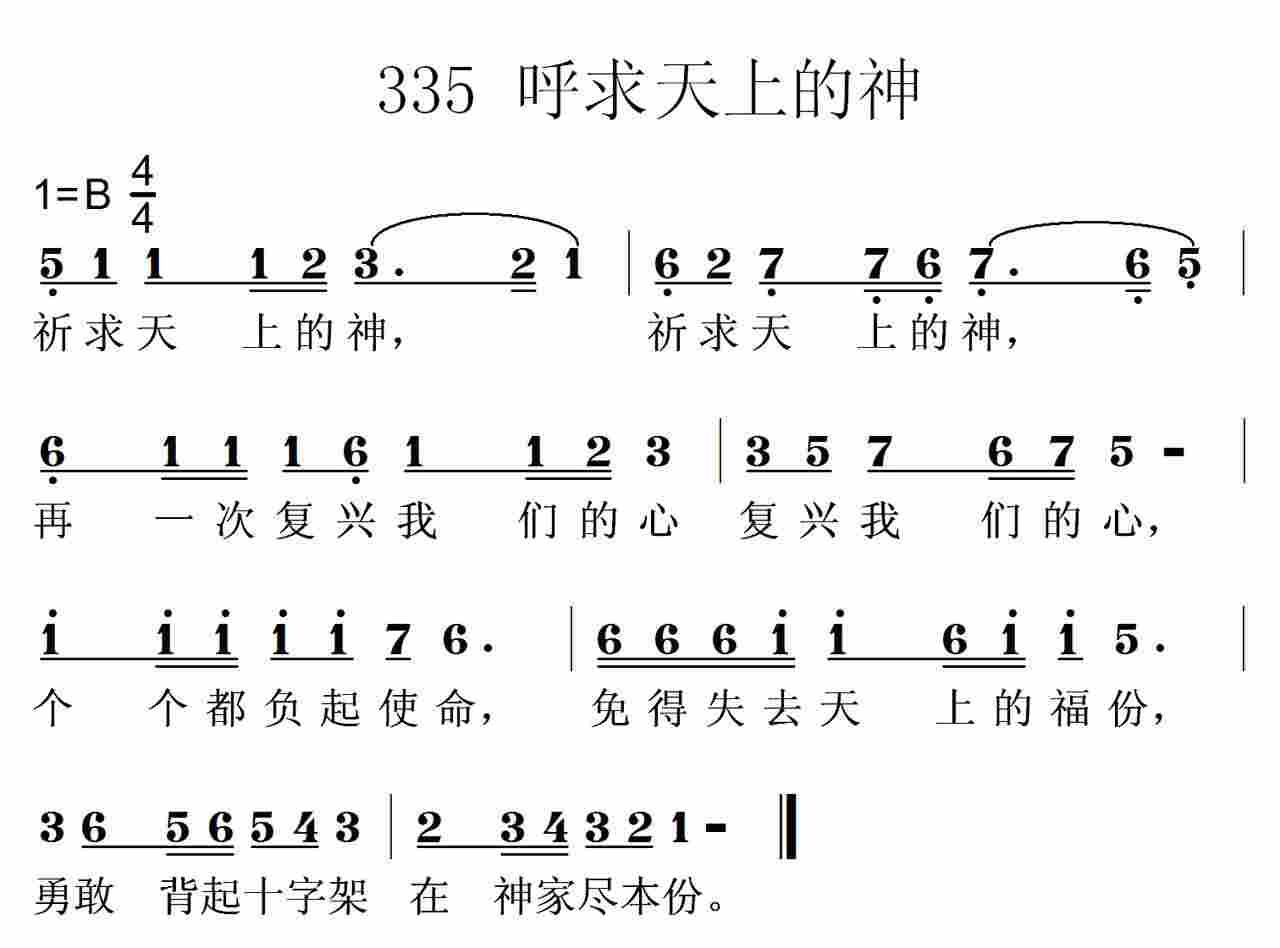 335 呼求天上的神

1=B $\frac{4}{4}$

5 1 1 1 2 3. 2 1 | 6 2 7 7 6 7. 6 5 |
祈求天 上的神， 祈求天 上的神，

6 1 1 1 6 1 1 2 3 | 3 5 7 6 7 5 - |
再 一次复兴我 们的心 复兴我 们的心，

1 1 1 1 1 7 6. | 6 6 6 1 1 6 1 1 5. |
个 个都负起使命， 免得失去天 上的福份，

3 6 5 6 5 4 3 | 2 3 4 3 2 1 - ‖
勇敢 背起十字架 在 神家尽本份。